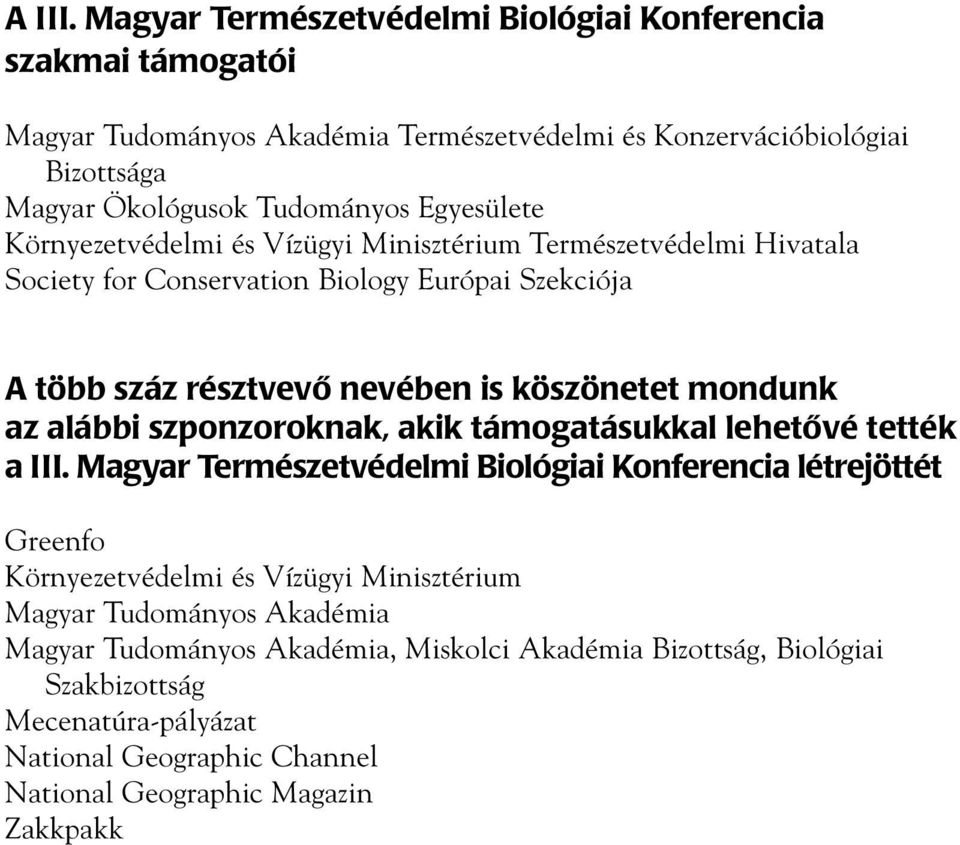 A III. Magyar Természetvédelmi Biológiai Konferencia szakmai támogatói

Magyar Tudományos Akadémia Természetvédelmi és Konzervációbiológiai Bizottsága
Magyar Ökológusok Tudományos Egyesülete
Környezetvédelmi és Vízügyi Minisztérium Természetvédelmi Hivatala
Society for Conservation Biology Európai Szekciója

A több száz résztvevő nevében is köszönetet mondunk az alábbi szponzoroknak, akik támogatásukkal lehetővé tették a III. Magyar Természetvédelmi Biológiai Konferencia létrejöttét

Greenfo
Környezetvédelmi és Vízügyi Minisztérium
Magyar Tudományos Akadémia
Magyar Tudományos Akadémia, Miskolci Akadémia Bizottság, Biológiai Szakbizottság
Mecenatúra-pályázat
National Geographic Channel
National Geographic Magazin
Zakkpakk